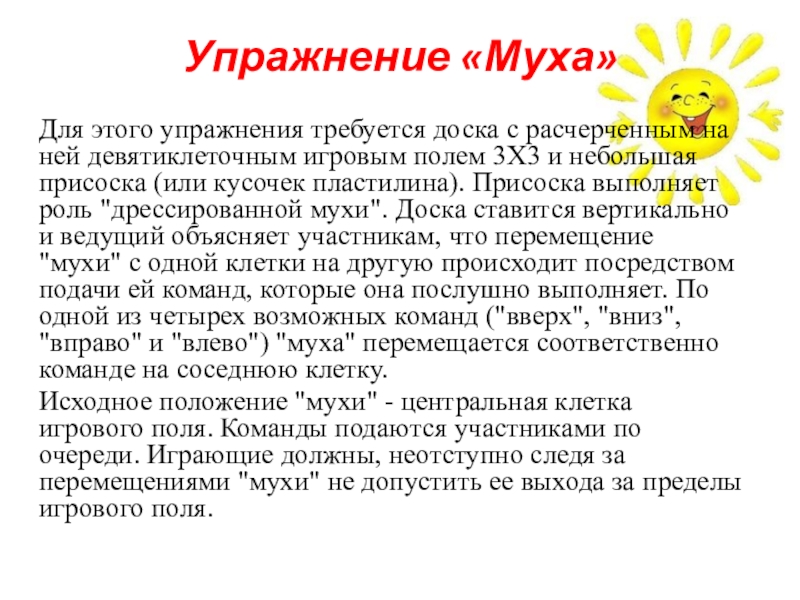 Упражнение «Муха»

Для этого упражнения требуется доска с расчерченным на ней девятиклеточным игровым полем 3Х3 и небольшая присоска (или кусочек пластилина). Присоска выполняет роль "дрессированной мухи". Доска ставится вертикально и ведущий объясняет участникам, что перемещение "мухи" с одной клетки на другую происходит посредством подачи ей команд, которые она послушно выполняет. По одной из четырех возможных команд ("вверх", "вниз", "вправо" и "влево") "муха" перемещается соответственно команде на соседнюю клетку.

Исходное положение "мухи" - центральная клетка игрового поля. Команды подаются участниками по очереди. Играющие должны, неотступно следя за перемещениями "мухи" не допустить ее выхода за пределы игрового поля.